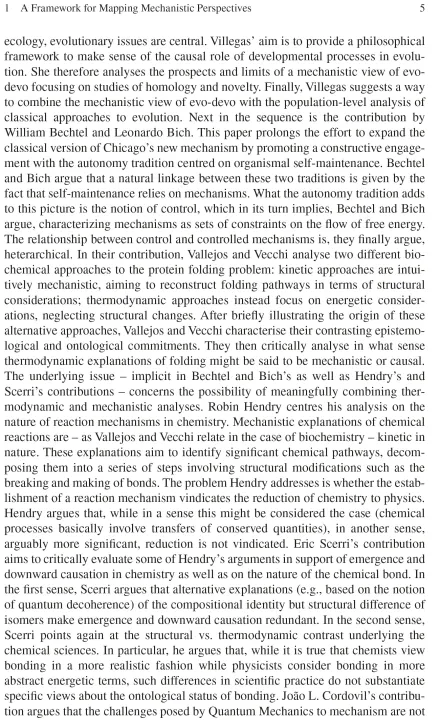 1 A Framework for Mapping Mechanistic Perspectives 5

ecology, evolutionary issues are central. Villegas' aim is to provide a philosophical framework to make sense of the causal role of developmental processes in evolution. She therefore analyses the prospects and limits of a mechanistic view of evo-devo focusing on studies of homology and novelty. Finally, Villegas suggests a way to combine the mechanistic view of evo-devo with the population-level analysis of classical approaches to evolution. Next in the sequence is the contribution by William Bechtel and Leonardo Bich. This paper prolongs the effort to expand the classical version of Chicago's new mechanism by promoting a constructive engagement with the autonomy tradition centred on organismal self-maintenance. Bechtel and Bich argue that a natural linkage between these two traditions is given by the fact that self-maintenance relies on mechanisms. What the autonomy tradition adds to this picture is the notion of control, which in its turn implies, Bechtel and Bich argue, characterizing mechanisms as sets of constraints on the flow of free energy. The relationship between control and controlled mechanisms is, they finally argue, heterarchical. In their contribution, Vallejos and Vecchi analyse two different biochemical approaches to the protein folding problem: kinetic approaches are intuitively mechanistic, aiming to reconstruct folding pathways in terms of structural considerations; thermodynamic approaches instead focus on energetic considerations, neglecting structural changes. After briefly illustrating the origin of these alternative approaches, Vallejos and Vecchi characterise their contrasting epistemological and ontological commitments. They then critically analyse in what sense thermodynamic explanations of folding might be said to be mechanistic or causal. The underlying issue – implicit in Bechtel and Bich's as well as Hendry's and Scerri's contributions – concerns the possibility of meaningfully combining thermodynamic and mechanistic analyses. Robin Hendry centres his analysis on the nature of reaction mechanisms in chemistry. Mechanistic explanations of chemical reactions are – as Vallejos and Vecchi relate in the case of biochemistry – kinetic in nature. These explanations aim to identify significant chemical pathways, decomposing them into a series of steps involving structural modifications such as the breaking and making of bonds. The problem Hendry addresses is whether the establishment of a reaction mechanism vindicates the reduction of chemistry to physics. Hendry argues that, while in a sense this might be considered the case (chemical processes basically involve transfers of conserved quantities), in another sense, arguably more significant, reduction is not vindicated. Eric Scerri's contribution aims to critically evaluate some of Hendry's arguments in support of emergence and downward causation in chemistry as well as on the nature of the chemical bond. In the first sense, Scerri argues that alternative explanations (e.g., based on the notion of quantum decoherence) of the compositional identity but structural difference of isomers make emergence and downward causation redundant. In the second sense, Scerri points again at the structural vs. thermodynamic contrast underlying the chemical sciences. In particular, he argues that, while it is true that chemists view bonding in a more realistic fashion while physicists consider bonding in more abstract energetic terms, such differences in scientific practice do not substantiate specific views about the ontological status of bonding. João L. Cordovil's contribution argues that the challenges posed by Quantum Mechanics to mechanism are not